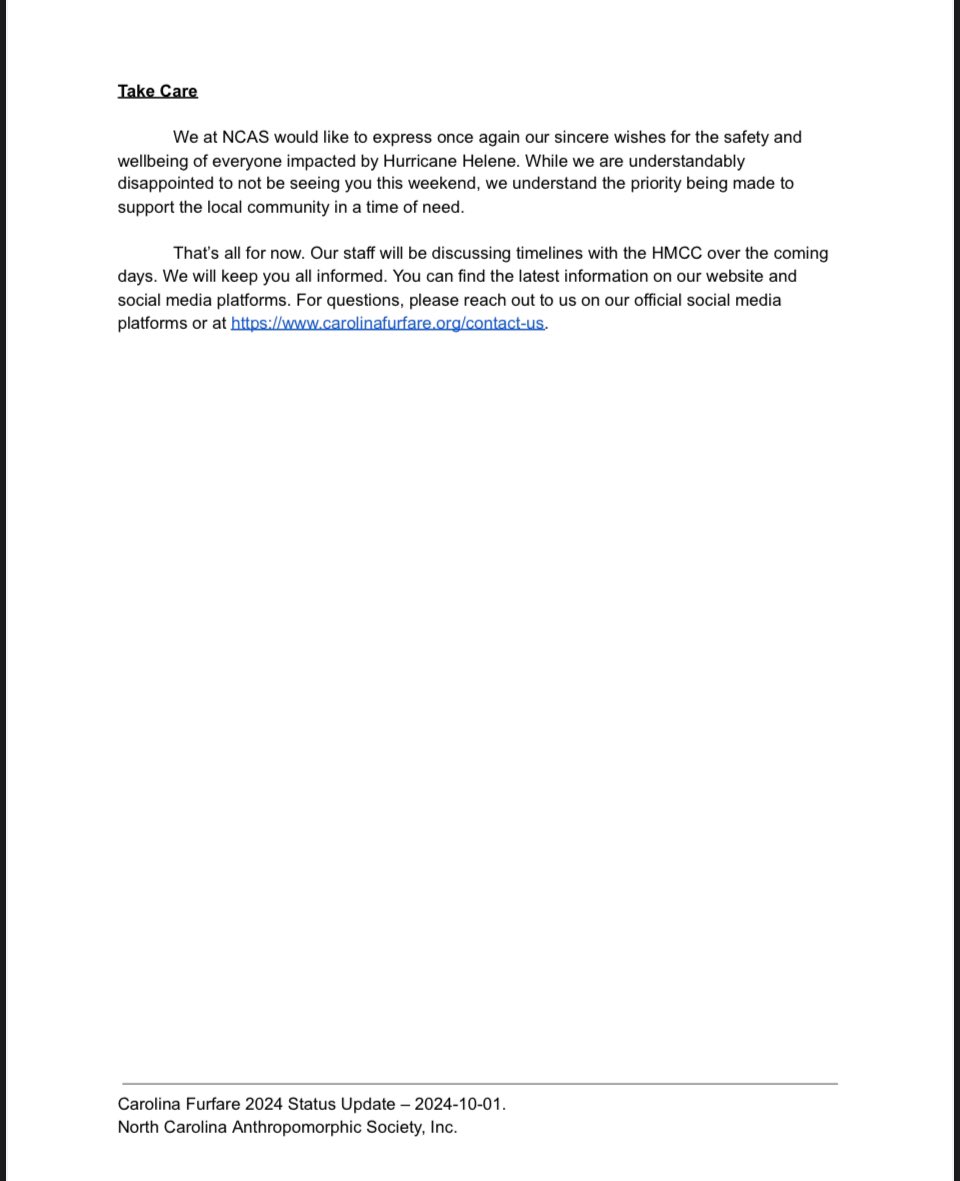 Take Care

We at NCAS would like to express once again our sincere wishes for the safety and wellbeing of everyone impacted by Hurricane Helene. While we are understandably disappointed to not be seeing you this weekend, we understand the priority being made to support the local community in a time of need.

That's all for now. Our staff will be discussing timelines with the HMCC over the coming days. We will keep you all informed. You can find the latest information on our website and social media platforms. For questions, please reach out to us on our official social media platforms or at https://www.carolinafurfare.org/contact-us.

Carolina Furfare 2024 Status Update – 2024-10-01.
North Carolina Anthropomorphic Society, Inc.